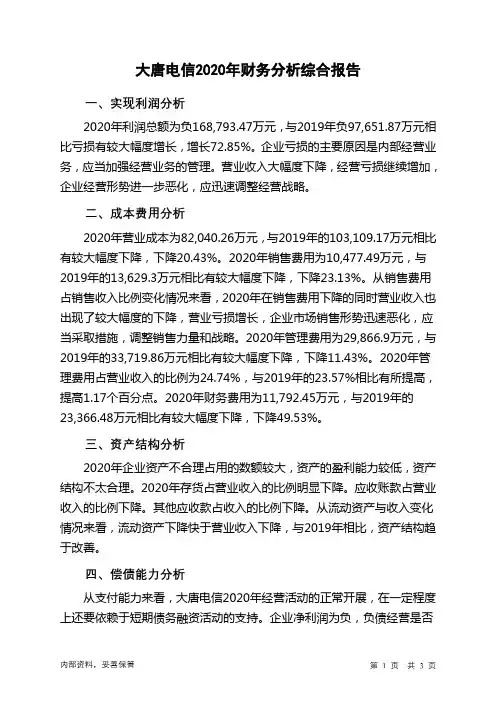 大唐电信2020年财务分析综合报告

一、实现利润分析

2020年利润总额为负168,793.47万元，与2019年负97,651.87万元相比亏损有较大幅度增长，增长72.85%。企业亏损的主要原因是内部经营业务，应当加强经营业务的管理。营业收入大幅度下降，经营亏损继续增加，企业经营形势进一步恶化，应迅速调整经营战略。

二、成本费用分析

2020年营业成本为82,040.26万元，与2019年的103,109.17万元相比有较大幅度下降，下降20.43%。2020年销售费用为10,477.49万元，与2019年的13,629.3万元相比有较大幅度下降，下降23.13%。从销售费用占销售收入比例变化情况来看，2020年在销售费用下降的同时营业收入也出现了较大幅度的下降，营业亏损增长，企业市场销售形势迅速恶化，应当采取措施，调整销售力量和战略。2020年管理费用为29,866.9万元，与2019年的33,719.86万元相比有较大幅度下降，下降11.43%。2020年管理费用占营业收入的比例为24.74%，与2019年的23.57%相比有所提高，提高1.17个百分点。2020年财务费用为11,792.45万元，与2019年的23,366.48万元相比有较大幅度下降，下降49.53%。

三、资产结构分析

2020年企业资产不合理占用的数额较大，资产的盈利能力较低，资产结构不太合理。2020年存货占营业收入的比例明显下降。应收账款占营业收入的比例下降。其他应收款占收入的比例下降。从流动资产与收入变化情况来看，流动资产下降快于营业收入下降，与2019年相比，资产结构趋于改善。

四、偿债能力分析

从支付能力来看，大唐电信2020年经营活动的正常开展，在一定程度上还要依赖于短期债务融资活动的支持。企业净利润为负，负债经营是否

内部资料，妥善保管

第 1 页 共 3 页